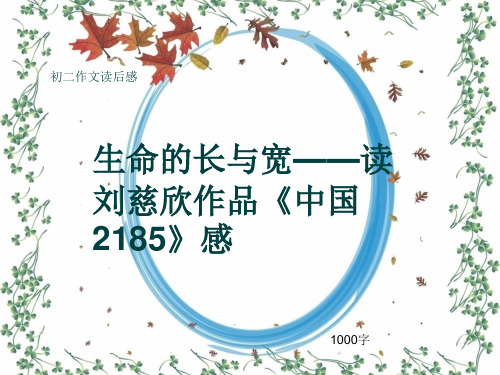 初二作文读后感

生命的长与宽——读刘慈欣作品《中国2185》感

1000字